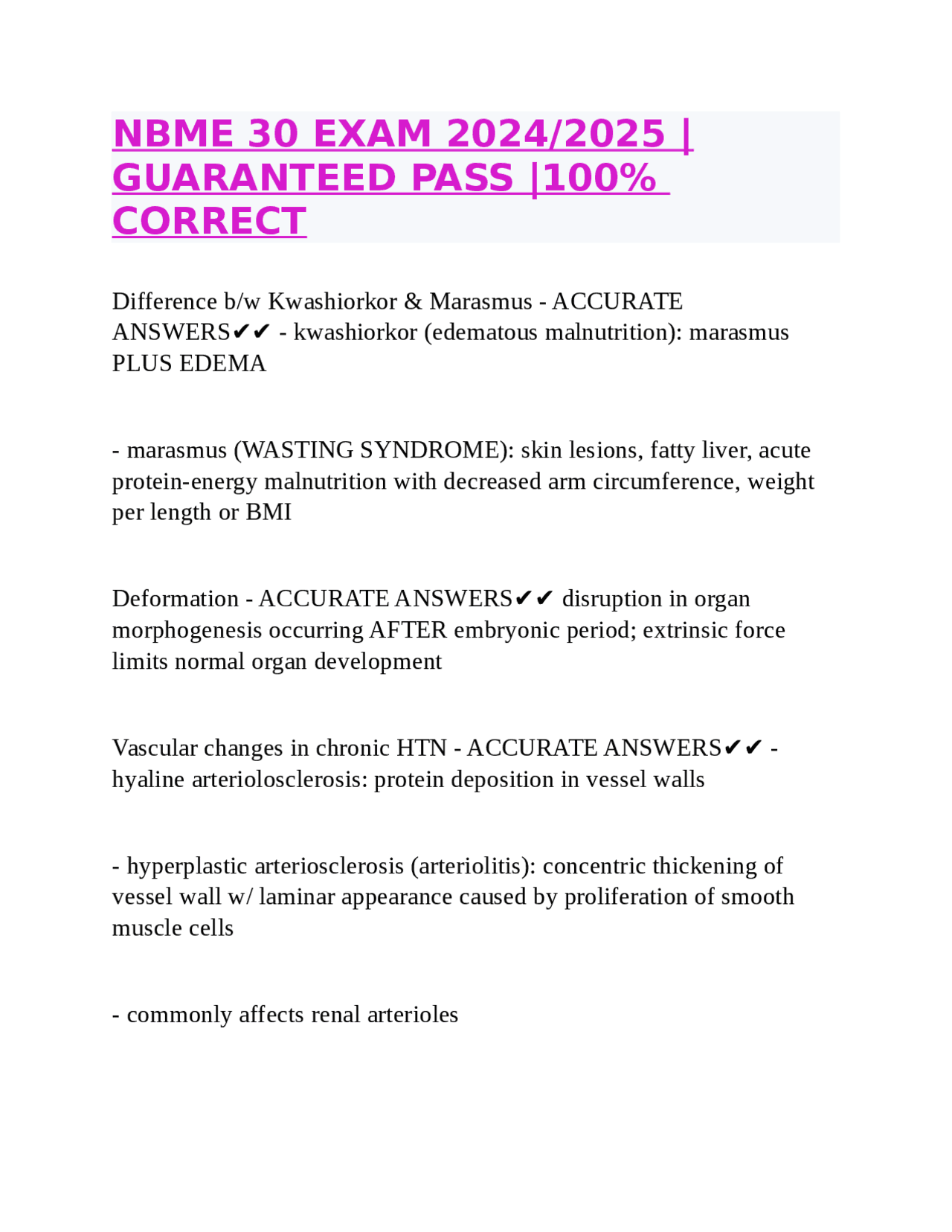 NBME 30 EXAM 2024/2025 | GUARANTEED PASS |100% CORRECT

Difference b/w Kwashiorkor & Marasmus - ACCURATE ANSWERS✔✔ - kwashiorkor (edematous malnutrition): marasmus PLUS EDEMA

- marasmus (WASTING SYNDROME): skin lesions, fatty liver, acute protein-energy malnutrition with decreased arm circumference, weight per length or BMI

Deformation - ACCURATE ANSWERS✔✔ disruption in organ morphogenesis occurring AFTER embryonic period; extrinsic force limits normal organ development

Vascular changes in chronic HTN - ACCURATE ANSWERS✔✔ - hyaline arteriolosclerosis: protein deposition in vessel walls

- hyperplastic arteriosclerosis (arteriolitis): concentric thickening of vessel wall w/ laminar appearance caused by proliferation of smooth muscle cells

- commonly affects renal arterioles